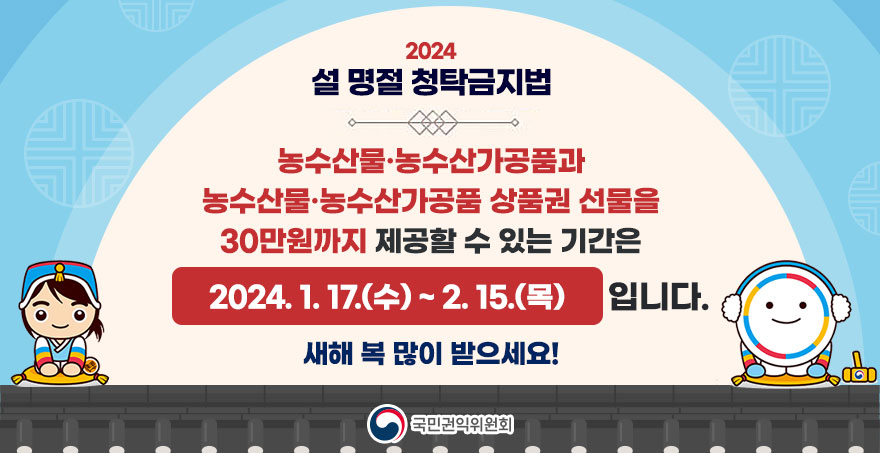 2024
설 명절 청탁금지법

농수산물·농수산가공품과
농수산물·농수산가공품 상품권 선물을
30만원까지 제공할 수 있는 기간은

2024. 1. 17.(수) ~ 2. 15.(목) 입니다.

새해 복 많이 받으세요!

국민권익위원회